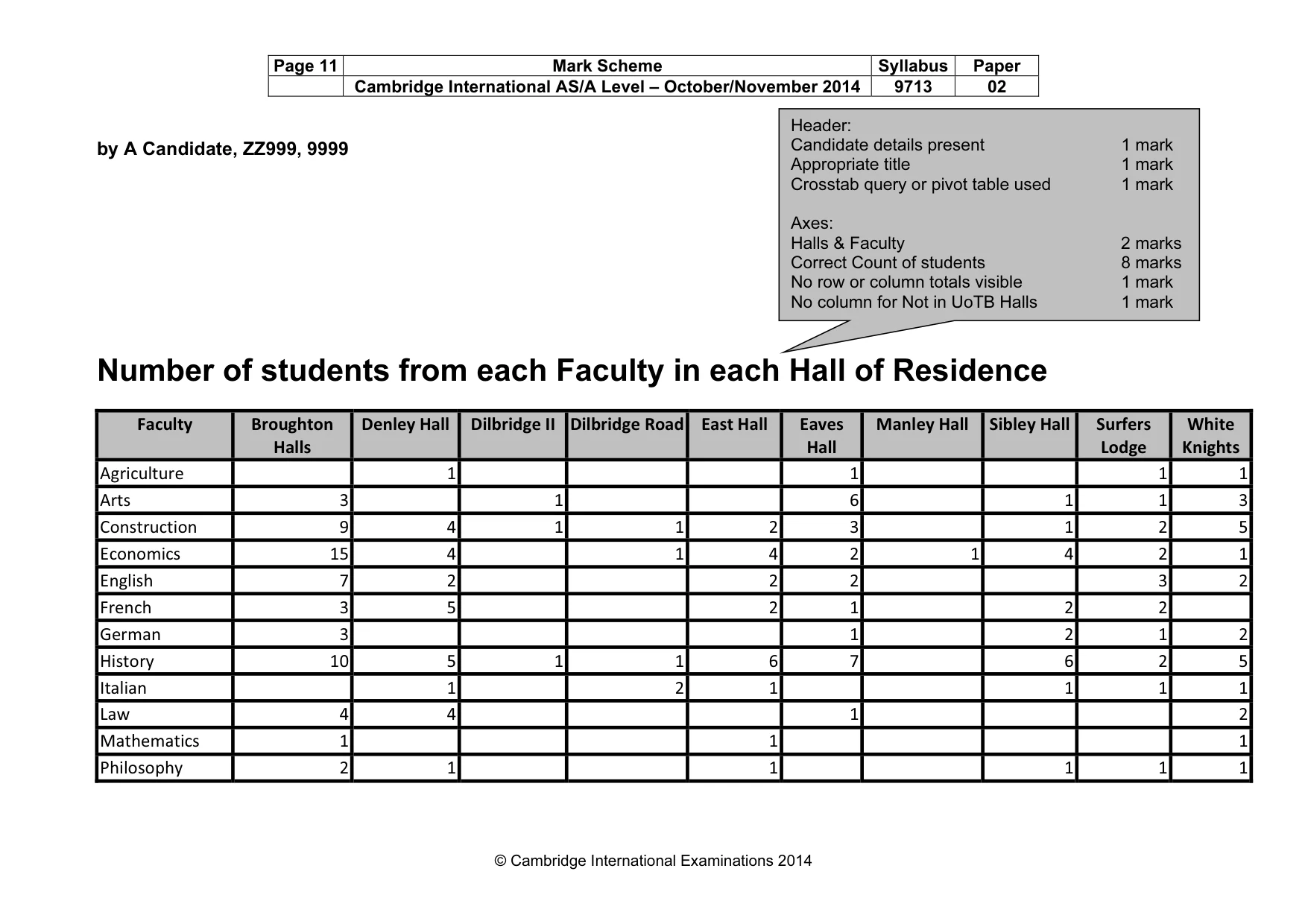 | Page 11 | Mark Scheme | Syllabus | Paper |
|---|---|---|---|
|  | Cambridge International AS/A Level – October/November 2014 | 9713 | 02 |

by A Candidate, ZZ999, 9999

Header:
Candidate details present 1 mark
Appropriate title 1 mark
Crosstab query or pivot table used 1 mark

Axes:
Halls & Faculty 2 marks
Correct Count of students 8 marks
No row or column totals visible 1 mark
No column for Not in UoTB Halls 1 mark

Number of students from each Faculty in each Hall of Residence

| Faculty | Broughton Halls | Denley Hall | Dilbridge II | Dilbridge Road | East Hall | Eaves Hall | Manley Hall | Sibley Hall | Surfers Lodge | White Knights |
|---|---|---|---|---|---|---|---|---|---|---|
| Agriculture |  | 1 |  |  |  | 1 |  |  | 1 | 1 |
| Arts | 3 |  | 1 |  |  | 6 |  | 1 | 1 | 3 |
| Construction | 9 | 4 | 1 | 1 | 2 | 3 |  | 1 | 2 | 5 |
| Economics | 15 | 4 |  | 1 | 4 | 2 | 1 | 4 | 2 | 1 |
| English | 7 | 2 |  |  | 2 | 2 |  |  | 3 | 2 |
| French | 3 | 5 |  |  | 2 | 1 |  | 2 | 2 |  |
| German | 3 |  |  |  |  | 1 |  | 2 | 1 | 2 |
| History | 10 | 5 | 1 | 1 | 6 | 7 |  | 6 | 2 | 5 |
| Italian |  | 1 |  | 2 | 1 |  |  | 1 | 1 | 1 |
| Law | 4 | 4 |  |  |  | 1 |  |  |  | 2 |
| Mathematics | 1 |  |  |  | 1 |  |  |  |  | 1 |
| Philosophy | 2 | 1 |  |  | 1 |  |  | 1 | 1 | 1 |

© Cambridge International Examinations 2014